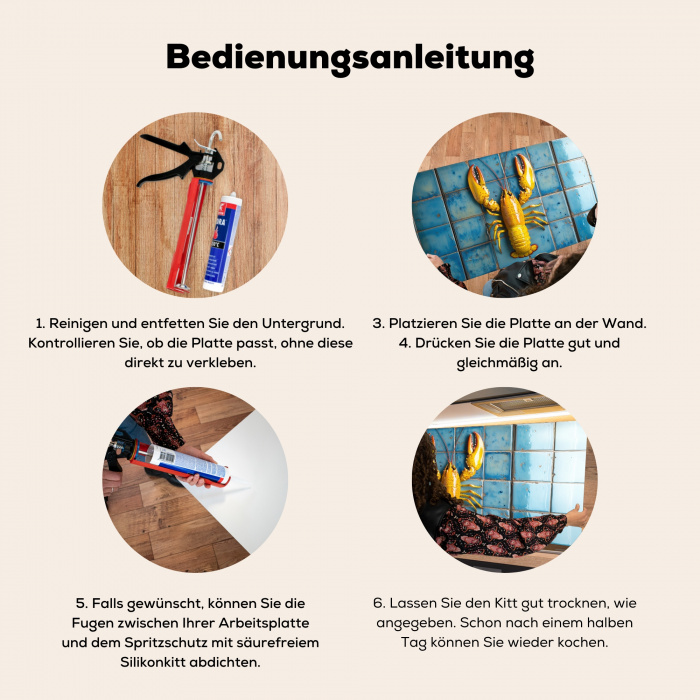 Bedienungsanleitung

1. Reinigen und entfetten Sie den Untergrund. Kontrollieren Sie, ob die Platte passt, ohne diese direkt zu verkleben.

3. Platzieren Sie die Platte an der Wand.
4. Drücken Sie die Platte gut und gleichmäßig an.

5. Falls gewünscht, können Sie die Fugen zwischen Ihrer Arbeitsplatte und dem Spritzschutz mit säurefreiem Silikonkitt abdichten.

6. Lassen Sie den Kitt gut trocknen, wie angegeben. Schon nach einem halben Tag können Sie wieder kochen.